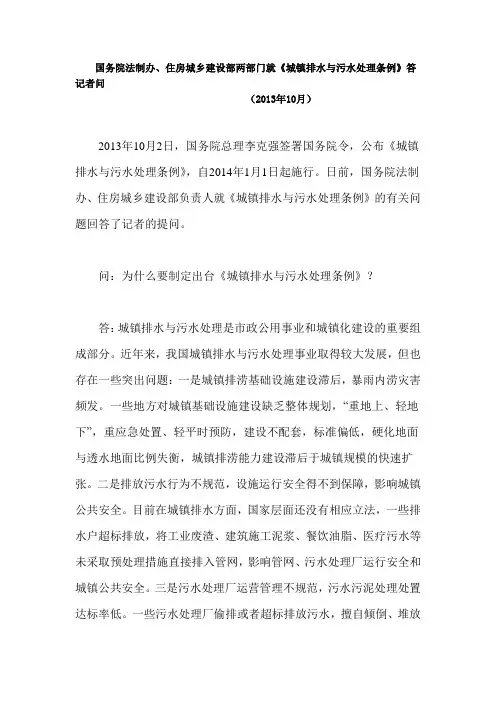 国务院法制办、住房城乡建设部两部门就《城镇排水与污水处理条例》答记者问

（2013年10月）

2013年10月2日，国务院总理李克强签署国务院令，公布《城镇排水与污水处理条例》，自2014年1月1日起施行。日前，国务院法制办、住房城乡建设部负责人就《城镇排水与污水处理条例》的有关问题回答了记者的提问。

问：为什么要制定出台《城镇排水与污水处理条例》？

答：城镇排水与污水处理是市政公用事业和城镇化建设的重要组成部分。近年来，我国城镇排水与污水处理事业取得较大发展，但也存在一些突出问题：一是城镇排涝基础设施建设滞后，暴雨内涝灾害频发。一些地方对城镇基础设施建设缺乏整体规划，“重地上、轻地下”，重应急处置、轻平时预防，建设不配套，标准偏低，硬化地面与透水地面比例失衡，城镇排涝能力建设滞后于城镇规模的快速扩张。二是排放污水行为不规范，设施运行安全得不到保障，影响城镇公共安全。目前在城镇排水方面，国家层面还没有相应立法，一些排水户超标排放，将工业废渣、建筑施工泥浆、餐饮油脂、医疗污水等未采取预处理措施直接排入管网，影响管网、污水处理厂运行安全和城镇公共安全。三是污水处理厂运营管理不规范，污水污泥处理处置达标率低。一些污水处理厂偷排或者超标排放污水，擅自倾倒、堆放